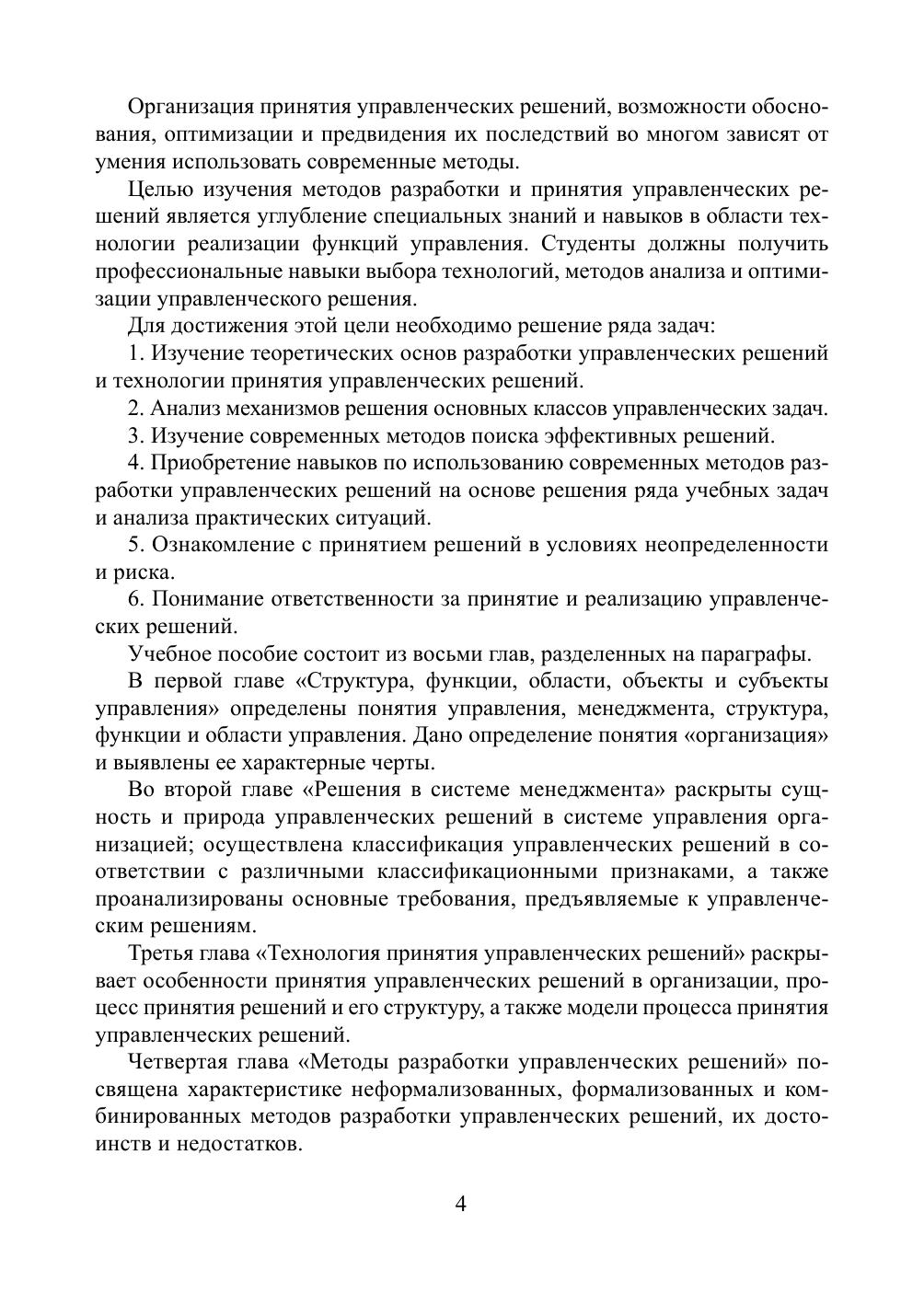 Организация принятия управленческих решений, возможности обоснования, оптимизации и предвидения их последствий во многом зависят от умения использовать современные методы.

Целью изучения методов разработки и принятия управленческих решений является углубление специальных знаний и навыков в области технологии реализации функций управления. Студенты должны получить профессиональные навыки выбора технологий, методов анализа и оптимизации управленческого решения.

Для достижения этой цели необходимо решение ряда задач:

1. Изучение теоретических основ разработки управленческих решений и технологии принятия управленческих решений.

2. Анализ механизмов решения основных классов управленческих задач.

3. Изучение современных методов поиска эффективных решений.

4. Приобретение навыков по использованию современных методов разработки управленческих решений на основе решения ряда учебных задач и анализа практических ситуаций.

5. Ознакомление с принятием решений в условиях неопределенности и риска.

6. Понимание ответственности за принятие и реализацию управленческих решений.

Учебное пособие состоит из восьми глав, разделенных на параграфы.

В первой главе «Структура, функции, области, объекты и субъекты управления» определены понятия управления, менеджмента, структура, функции и области управления. Дано определение понятия «организация» и выявлены ее характерные черты.

Во второй главе «Решения в системе менеджмента» раскрыты сущность и природа управленческих решений в системе управления организацией; осуществлена классификация управленческих решений в соответствии с различными классификационными признаками, а также проанализированы основные требования, предъявляемые к управленческим решениям.

Третья глава «Технология принятия управленческих решений» раскрывает особенности принятия управленческих решений в организации, процесс принятия решений и его структуру, а также модели процесса принятия управленческих решений.

Четвертая глава «Методы разработки управленческих решений» посвящена характеристике неформализованных, формализованных и комбинированных методов разработки управленческих решений, их достоинств и недостатков.

4